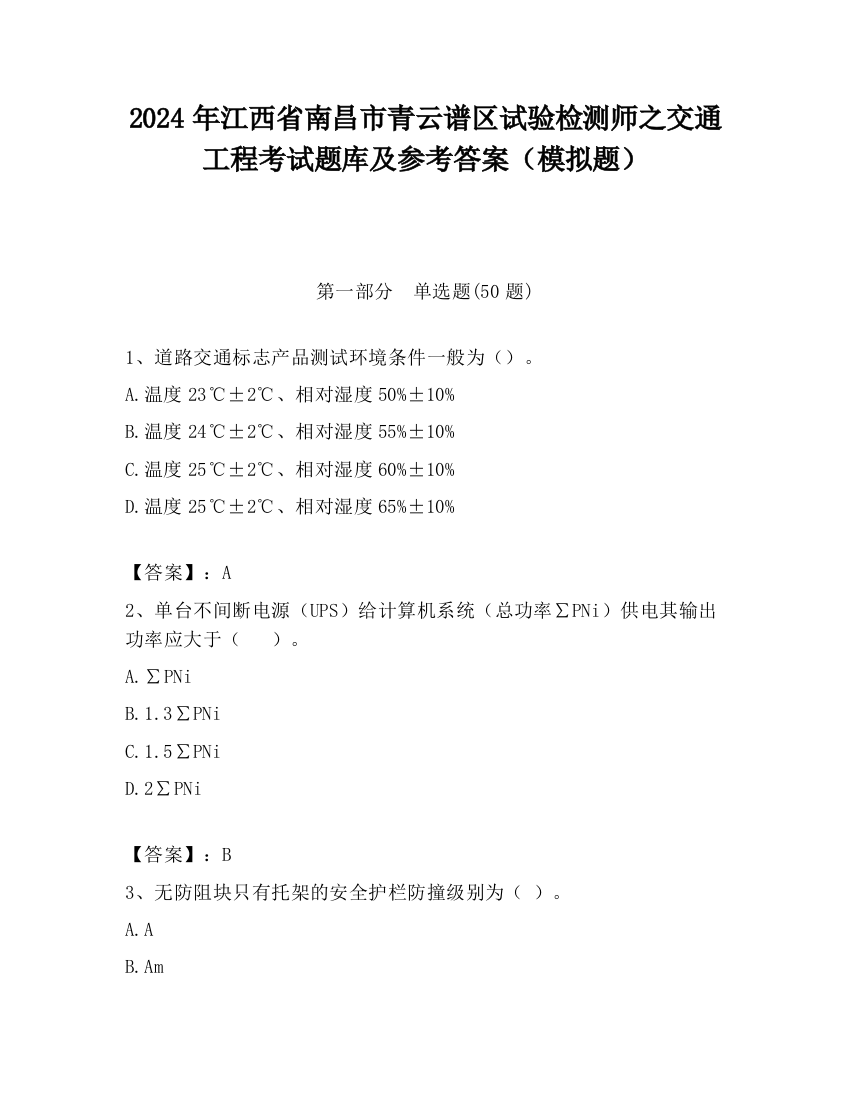 2024 年江西省南昌市青云谱区试验检测师之交通工程考试题库及参考答案（模拟题）

第一部分　单选题(50 题)

1、道路交通标志产品测试环境条件一般为（）。

A.温度 23℃±2℃、相对湿度 50%±10%

B.温度 24℃±2℃、相对湿度 55%±10%

C.温度 25℃±2℃、相对湿度 60%±10%

D.温度 25℃±2℃、相对湿度 65%±10%

【答案】：A

2、单台不间断电源（UPS）给计算机系统（总功率∑PNi）供电其输出功率应大于（　　）。

A.∑PNi

B.1.3∑PNi

C.1.5∑PNi

D.2∑PNi

【答案】：B

3、无防阻块只有托架的安全护栏防撞级别为（ ）。

A.A

B.Am